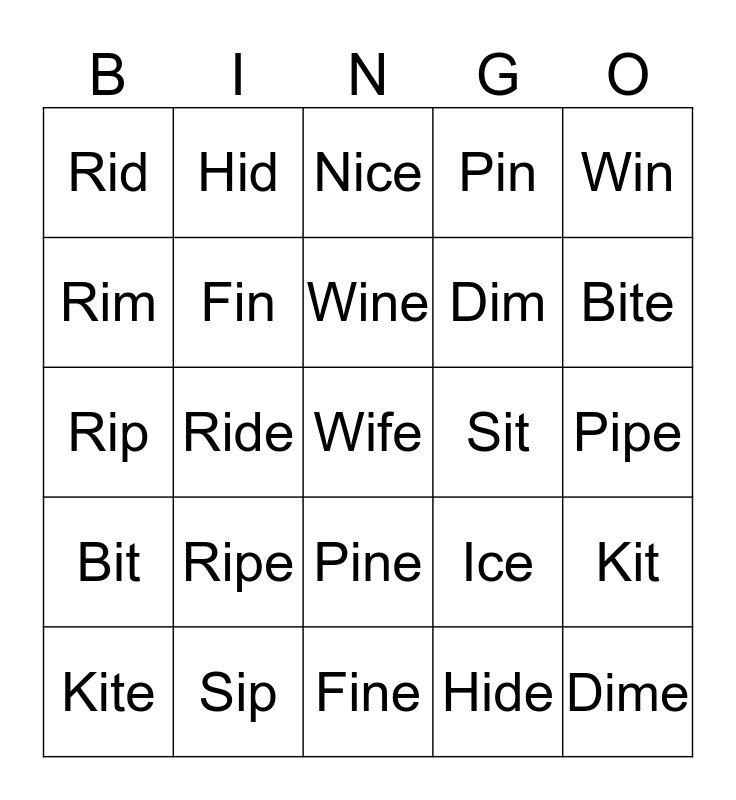 | B | I | N | G | O |
|---|---|---|---|---|
| Rid | Hid | Nice | Pin | Win |
| Rim | Fin | Wine | Dim | Bite |
| Rip | Ride | Wife | Sit | Pipe |
| Bit | Ripe | Pine | Ice | Kit |
| Kite | Sip | Fine | Hide | Dime |